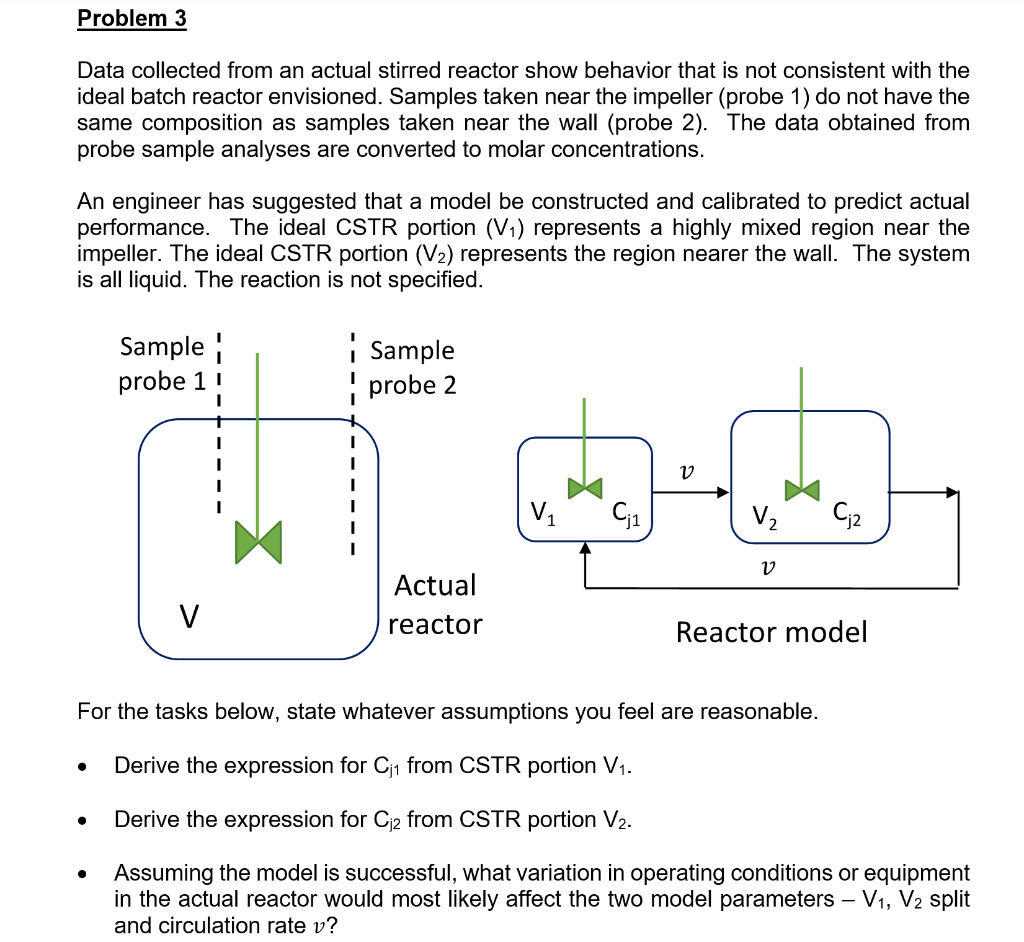 Problem 3

Data collected from an actual stirred reactor show behavior that is not consistent with the ideal batch reactor envisioned. Samples taken near the impeller (probe 1) do not have the same composition as samples taken near the wall (probe 2). The data obtained from probe sample analyses are converted to molar concentrations.

An engineer has suggested that a model be constructed and calibrated to predict actual performance. The ideal CSTR portion ($V_1$) represents a highly mixed region near the impeller. The ideal CSTR portion ($V_2$) represents the region nearer the wall. The system is all liquid. The reaction is not specified.

Sample probe 1

Sample probe 2

V

Actual reactor

$V_1$ $C_{j1}$

$v$

$V_2$ $C_{j2}$

$v$

Reactor model

For the tasks below, state whatever assumptions you feel are reasonable.

• Derive the expression for $C_{j1}$ from CSTR portion $V_1$.

• Derive the expression for $C_{j2}$ from CSTR portion $V_2$.

• Assuming the model is successful, what variation in operating conditions or equipment in the actual reactor would most likely affect the two model parameters – $V_1$, $V_2$ split and circulation rate $v$?